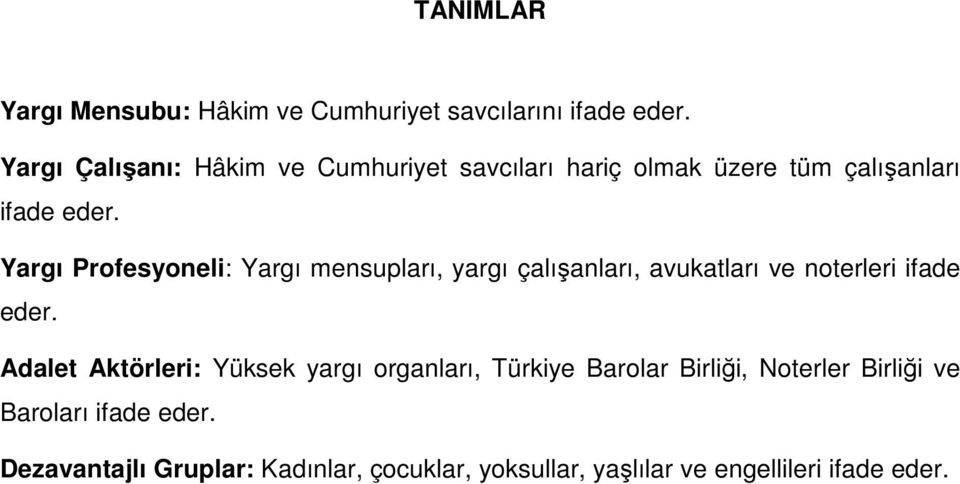 TANIMLAR

Yargı Mensubu: Hâkim ve Cumhuriyet savcılarını ifade eder.

Yargı Çalışanı: Hâkim ve Cumhuriyet savcıları hariç olmak üzere tüm çalışanları ifade eder.

Yargı Profesyoneli: Yargı mensupları, yargı çalışanları, avukatları ve noterleri ifade eder.

Adalet Aktörleri: Yüksek yargı organları, Türkiye Barolar Birliği, Noterler Birliği ve Baroları ifade eder.

Dezavantajlı Gruplar: Kadınlar, çocuklar, yoksullar, yaşlılar ve engellileri ifade eder.